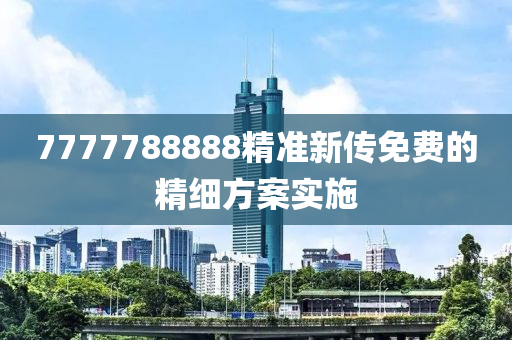 7777788888精准新传免费的精细方案实施